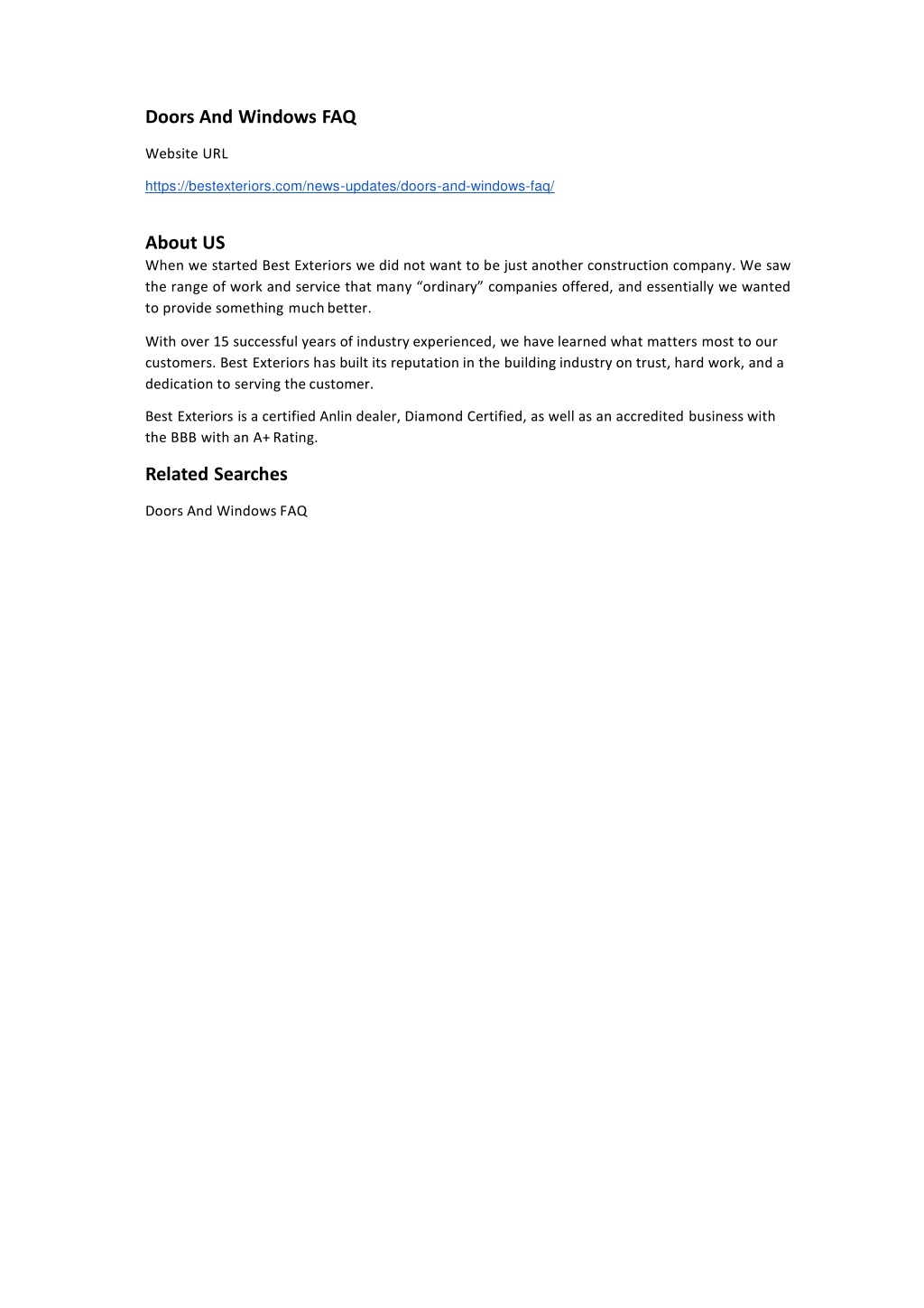 Doors And Windows FAQ

Website URL

https://bestexteriors.com/news-updates/doors-and-windows-faq/

About US

When we started Best Exteriors we did not want to be just another construction company. We saw the range of work and service that many “ordinary” companies offered, and essentially we wanted to provide something much better.

With over 15 successful years of industry experienced, we have learned what matters most to our customers. Best Exteriors has built its reputation in the building industry on trust, hard work, and a dedication to serving the customer.

Best Exteriors is a certified Anlin dealer, Diamond Certified, as well as an accredited business with the BBB with an A+ Rating.

Related Searches

Doors And Windows FAQ